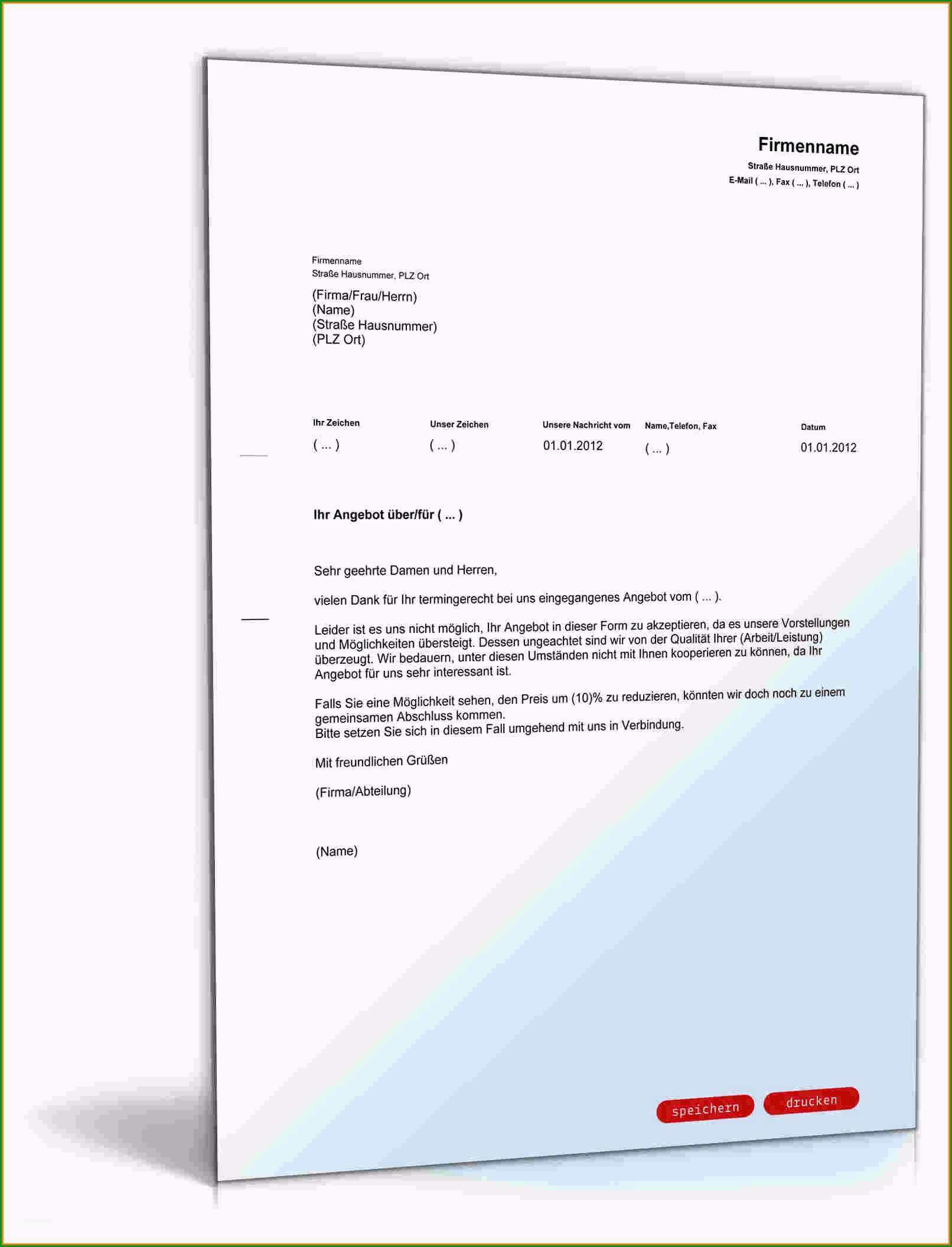 Firmenname
Straße Hausnummer, PLZ Ort
E-Mail ( ... ), Fax ( ... ), Telefon ( ... )

Firmenname
Straße Hausnummer, PLZ Ort

(Firma/Frau/Herrn)
(Name)
(Straße Hausnummer)
(PLZ Ort)

| Ihr Zeichen | Unser Zeichen | Unsere Nachricht vom | Name,Telefon, Fax | Datum |
|---|---|---|---|---|
| ( ... ) | ( ... ) | 01.01.2012 | ( ... ) | 01.01.2012 |

Ihr Angebot über/für ( ... )

Sehr geehrte Damen und Herren,

vielen Dank für Ihr termingerecht bei uns eingegangenes Angebot vom ( ... ).

Leider ist es uns nicht möglich, Ihr Angebot in dieser Form zu akzeptieren, da es unsere Vorstellungen und Möglichkeiten übersteigt. Dessen ungeachtet sind wir von der Qualität Ihrer (Arbeit/Leistung) überzeugt. Wir bedauern, unter diesen Umständen nicht mit Ihnen kooperieren zu können, da Ihr Angebot für uns sehr interessant ist.

Falls Sie eine Möglichkeit sehen, den Preis um (10)% zu reduzieren, könnten wir doch noch zu einem gemeinsamen Abschluss kommen.
Bitte setzen Sie sich in diesem Fall umgehend mit uns in Verbindung.

Mit freundlichen Grüßen

(Firma/Abteilung)

(Name)

speichern drucken